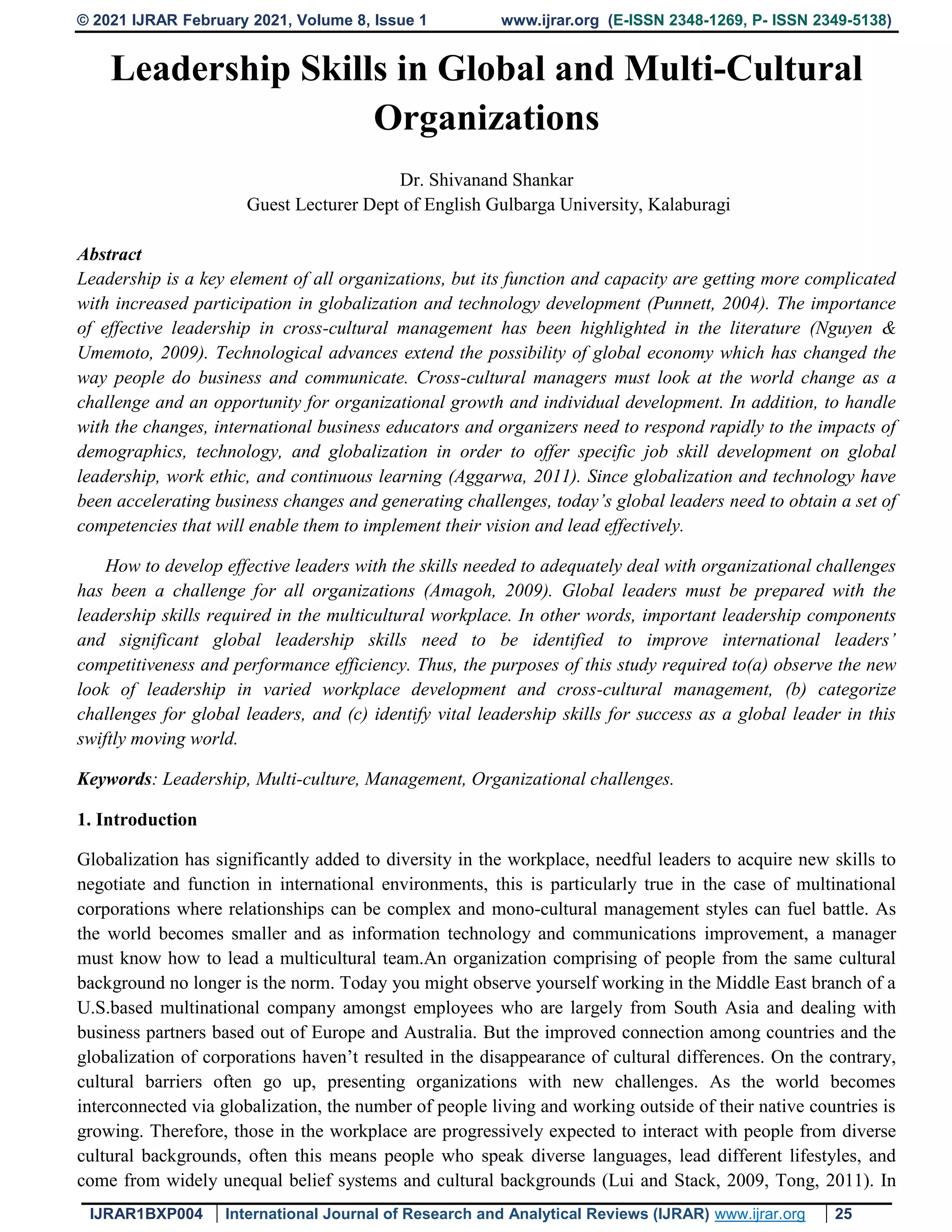 © 2021 IJRAR February 2021, Volume 8, Issue 1 www.ijrar.org (E-ISSN 2348-1269, P- ISSN 2349-5138)

Leadership Skills in Global and Multi-Cultural Organizations

Dr. Shivanand Shankar
Guest Lecturer Dept of English Gulbarga University, Kalaburagi

Abstract
Leadership is a key element of all organizations, but its function and capacity are getting more complicated with increased participation in globalization and technology development (Punnett, 2004). The importance of effective leadership in cross-cultural management has been highlighted in the literature (Nguyen & Umemoto, 2009). Technological advances extend the possibility of global economy which has changed the way people do business and communicate. Cross-cultural managers must look at the world change as a challenge and an opportunity for organizational growth and individual development. In addition, to handle with the changes, international business educators and organizers need to respond rapidly to the impacts of demographics, technology, and globalization in order to offer specific job skill development on global leadership, work ethic, and continuous learning (Aggarwa, 2011). Since globalization and technology have been accelerating business changes and generating challenges, today's global leaders need to obtain a set of competencies that will enable them to implement their vision and lead effectively.

How to develop effective leaders with the skills needed to adequately deal with organizational challenges has been a challenge for all organizations (Amagoh, 2009). Global leaders must be prepared with the leadership skills required in the multicultural workplace. In other words, important leadership components and significant global leadership skills need to be identified to improve international leaders' competitiveness and performance efficiency. Thus, the purposes of this study required to(a) observe the new look of leadership in varied workplace development and cross-cultural management, (b) categorize challenges for global leaders, and (c) identify vital leadership skills for success as a global leader in this swiftly moving world.

Keywords: Leadership, Multi-culture, Management, Organizational challenges.

1. Introduction

Globalization has significantly added to diversity in the workplace, needful leaders to acquire new skills to negotiate and function in international environments, this is particularly true in the case of multinational corporations where relationships can be complex and mono-cultural management styles can fuel battle. As the world becomes smaller and as information technology and communications improvement, a manager must know how to lead a multicultural team.An organization comprising of people from the same cultural background no longer is the norm. Today you might observe yourself working in the Middle East branch of a U.S.based multinational company amongst employees who are largely from South Asia and dealing with business partners based out of Europe and Australia. But the improved connection among countries and the globalization of corporations haven't resulted in the disappearance of cultural differences. On the contrary, cultural barriers often go up, presenting organizations with new challenges. As the world becomes interconnected via globalization, the number of people living and working outside of their native countries is growing. Therefore, those in the workplace are progressively expected to interact with people from diverse cultural backgrounds, often this means people who speak diverse languages, lead different lifestyles, and come from widely unequal belief systems and cultural backgrounds (Lui and Stack, 2009, Tong, 2011). In

IJRAR1BXP004 | International Journal of Research and Analytical Reviews (IJRAR) www.ijrar.org | 25